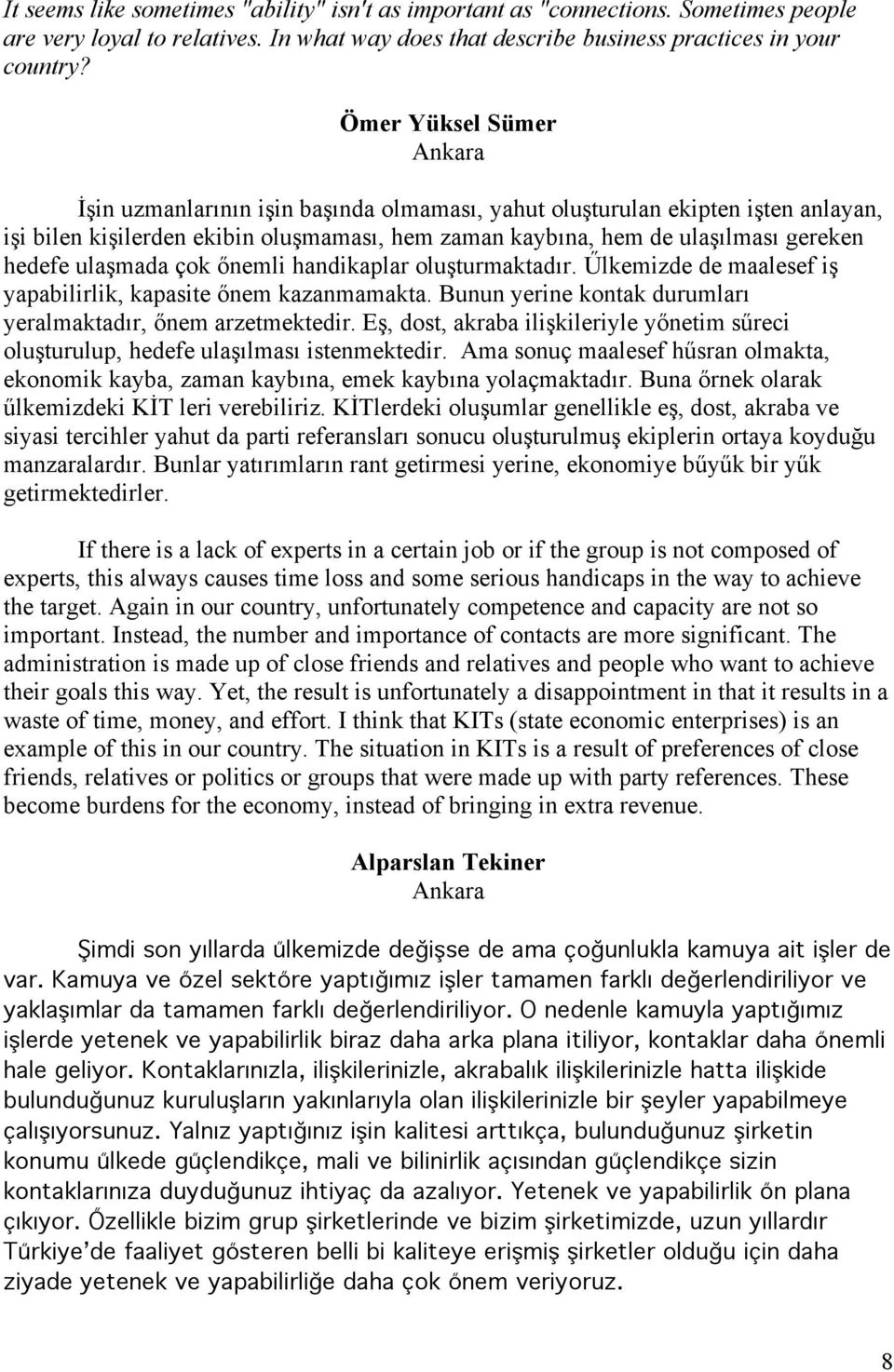 It seems like sometimes "ability" isn't as important as "connections. Sometimes people are very loyal to relatives. In what way does that describe business practices in your country?

Ömer Yüksel Sümer
Ankara

İşin uzmanlarının işin başında olmaması, yahut oluşturulan ekipten işten anlayan, işi bilen kişilerden ekibin oluşmaması, hem zaman kaybına, hem de ulaşılması gereken hedefe ulaşmada çok őnemli handikaplar oluşturmaktadır. Űlkemizde de maalesef iş yapabilirlik, kapasite őnem kazanmamakta. Bunun yerine kontak durumları yeralmaktadır, őnem arzetmektedir. Eş, dost, akraba ilişkileriyle yőnetim sűreci oluşturulup, hedefe ulaşılması istenmektedir. Ama sonuç maalesef hűsran olmakta, ekonomik kayba, zaman kaybına, emek kaybına yolaçmaktadır. Buna őrnek olarak űlkemizdeki KİT leri verebiliriz. KİTlerdeki oluşumlar genellikle eş, dost, akraba ve siyasi tercihler yahut da parti referansları sonucu oluşturulmuş ekiplerin ortaya koyduğu manzaralardır. Bunlar yatırımların rant getirmesi yerine, ekonomiye bűyűk bir yűk getirmektedirler.

If there is a lack of experts in a certain job or if the group is not composed of experts, this always causes time loss and some serious handicaps in the way to achieve the target. Again in our country, unfortunately competence and capacity are not so important. Instead, the number and importance of contacts are more significant. The administration is made up of close friends and relatives and people who want to achieve their goals this way. Yet, the result is unfortunately a disappointment in that it results in a waste of time, money, and effort. I think that KITs (state economic enterprises) is an example of this in our country. The situation in KITs is a result of preferences of close friends, relatives or politics or groups that were made up with party references. These become burdens for the economy, instead of bringing in extra revenue.

Alparslan Tekiner
Ankara

Şimdi son yıllarda űlkemizde değişse de ama çoğunlukla kamuya ait işler de var. Kamuya ve őzel sektőre yaptığımız işler tamamen farklı değerlendiriliyor ve yaklaşımlar da tamamen farklı değerlendiriliyor. O nedenle kamuyla yaptığımız işlerde yetenek ve yapabilirlik biraz daha arka plana itiliyor, kontaklar daha őnemli hale geliyor. Kontaklarınızla, ilişkilerinizle, akrabalık ilişkilerinizle hatta ilişkide bulunduğunuz kuruluşların yakınlarıyla olan ilişkilerinizle bir şeyler yapabilmeye çalışıyorsunuz. Yalnız yaptığınız işin kalitesi arttıkça, bulunduğunuz şirketin konumu űlkede gűçlendikçe, mali ve bilinirlik açısından gűçlendikçe sizin kontaklarınıza duyduğunuz ihtiyaç da azalıyor. Yetenek ve yapabilirlik őn plana çıkıyor. Őzellikle bizim grup şirketlerinde ve bizim şirketimizde, uzun yıllardır Tűrkiye'de faaliyet gősteren belli bi kaliteye erişmiş şirketler olduğu için daha ziyade yetenek ve yapabilirliğe daha çok őnem veriyoruz.

8